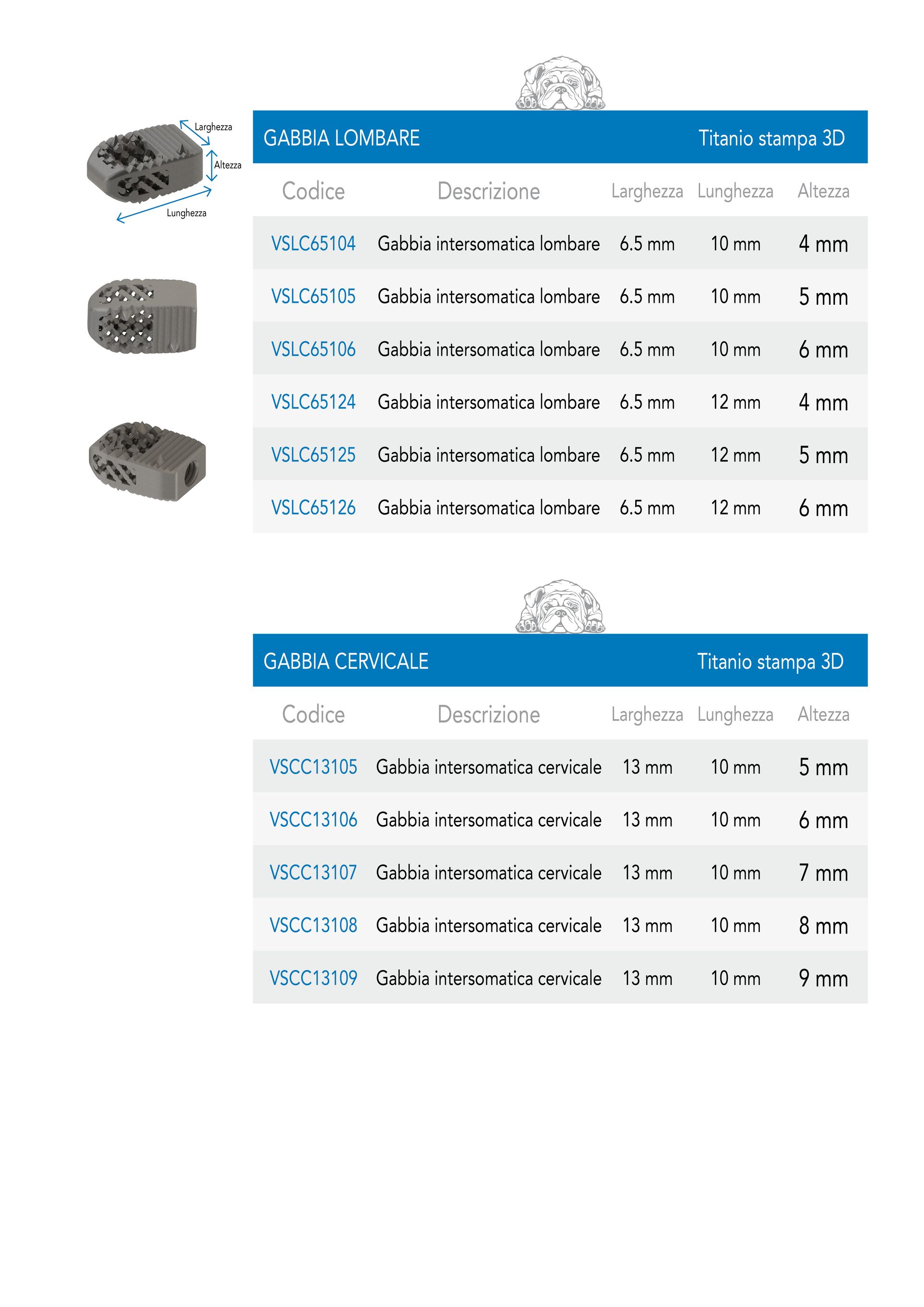 Larghezza
Altezza
Lunghezza

GABBIA LOMBARE Titanio stampa 3D

| Codice | Descrizione | Larghezza | Lunghezza | Altezza |
|---|---|---|---|---|
| VSLC65104 | Gabbia intersomatica lombare | 6.5 mm | 10 mm | 4 mm |
| VSLC65105 | Gabbia intersomatica lombare | 6.5 mm | 10 mm | 5 mm |
| VSLC65106 | Gabbia intersomatica lombare | 6.5 mm | 10 mm | 6 mm |
| VSLC65124 | Gabbia intersomatica lombare | 6.5 mm | 12 mm | 4 mm |
| VSLC65125 | Gabbia intersomatica lombare | 6.5 mm | 12 mm | 5 mm |
| VSLC65126 | Gabbia intersomatica lombare | 6.5 mm | 12 mm | 6 mm |

GABBIA CERVICALE Titanio stampa 3D

| Codice | Descrizione | Larghezza | Lunghezza | Altezza |
|---|---|---|---|---|
| VSCC13105 | Gabbia intersomatica cervicale | 13 mm | 10 mm | 5 mm |
| VSCC13106 | Gabbia intersomatica cervicale | 13 mm | 10 mm | 6 mm |
| VSCC13107 | Gabbia intersomatica cervicale | 13 mm | 10 mm | 7 mm |
| VSCC13108 | Gabbia intersomatica cervicale | 13 mm | 10 mm | 8 mm |
| VSCC13109 | Gabbia intersomatica cervicale | 13 mm | 10 mm | 9 mm |